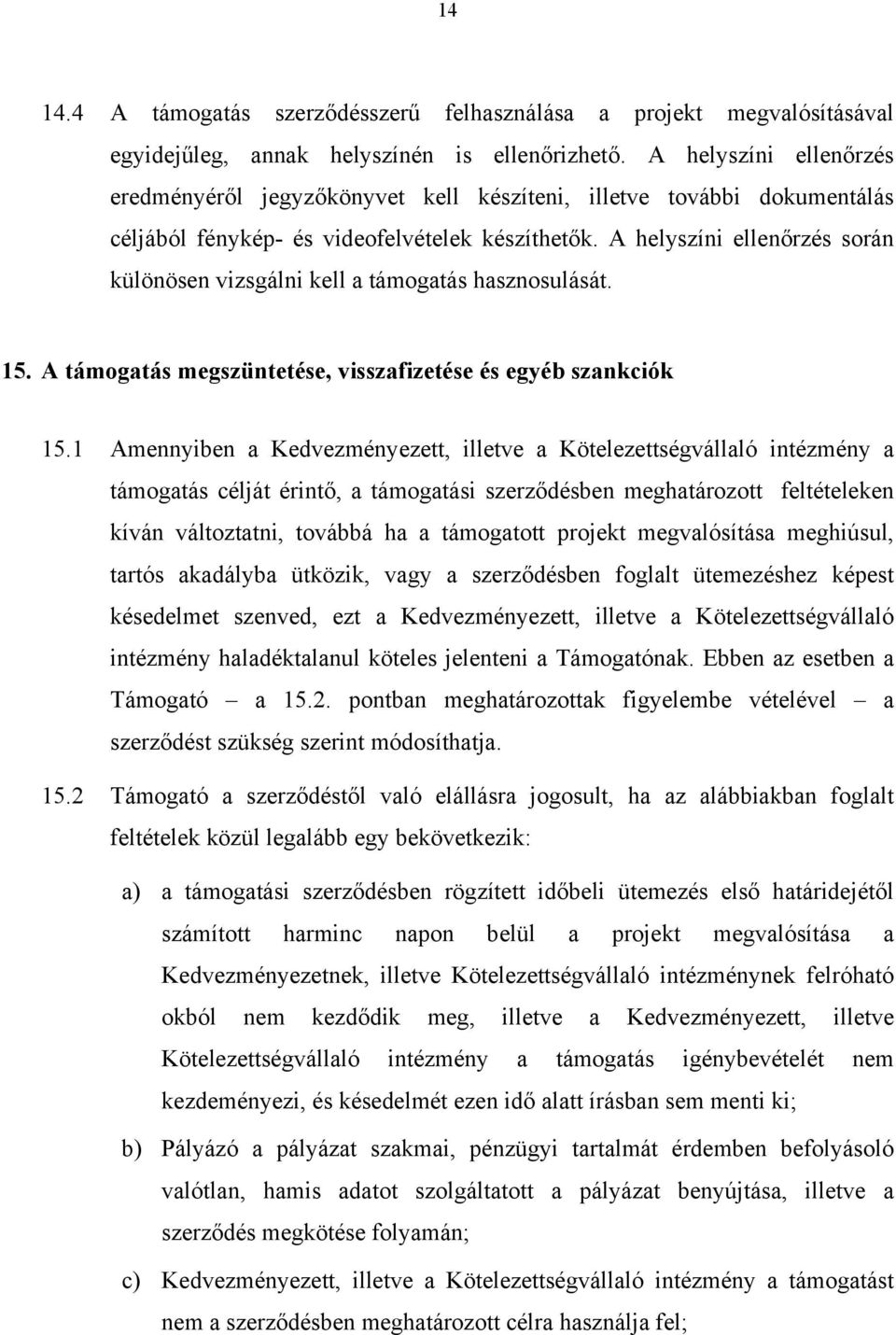 14

14.4 A támogatás szerződésszerű felhasználása a projekt megvalósításával egyidejűleg, annak helyszínén is ellenőrizhető. A helyszíni ellenőrzés eredményéről jegyzőkönyvet kell készíteni, illetve további dokumentálás céljából fénykép- és videofelvételek készíthetők. A helyszíni ellenőrzés során különösen vizsgálni kell a támogatás hasznosulását.

15. A támogatás megszüntetése, visszafizetése és egyéb szankciók

15.1 Amennyiben a Kedvezményezett, illetve a Kötelezettségvállaló intézmény a támogatás célját érintő, a támogatási szerződésben meghatározott feltételeken kíván változtatni, továbbá ha a támogatott projekt megvalósítása meghiúsul, tartós akadályba ütközik, vagy a szerződésben foglalt ütemezéshez képest késedelmet szenved, ezt a Kedvezményezett, illetve a Kötelezettségvállaló intézmény haladéktalanul köteles jelenteni a Támogatónak. Ebben az esetben a Támogató – a 15.2. pontban meghatározottak figyelembe vételével – a szerződést szükség szerint módosíthatja.

15.2 Támogató a szerződéstől való elállásra jogosult, ha az alábbiakban foglalt feltételek közül legalább egy bekövetkezik:

a) a támogatási szerződésben rögzített időbeli ütemezés első határidejétől számított harminc napon belül a projekt megvalósítása a Kedvezményezetnek, illetve Kötelezettségvállaló intézménynek felróható okból nem kezdődik meg, illetve a Kedvezményezett, illetve Kötelezettségvállaló intézmény a támogatás igénybevételét nem kezdeményezi, és késedelmét ezen idő alatt írásban sem menti ki;

b) Pályázó a pályázat szakmai, pénzügyi tartalmát érdemben befolyásoló valótlan, hamis adatot szolgáltatott a pályázat benyújtása, illetve a szerződés megkötése folyamán;

c) Kedvezményezett, illetve a Kötelezettségvállaló intézmény a támogatást nem a szerződésben meghatározott célra használja fel;